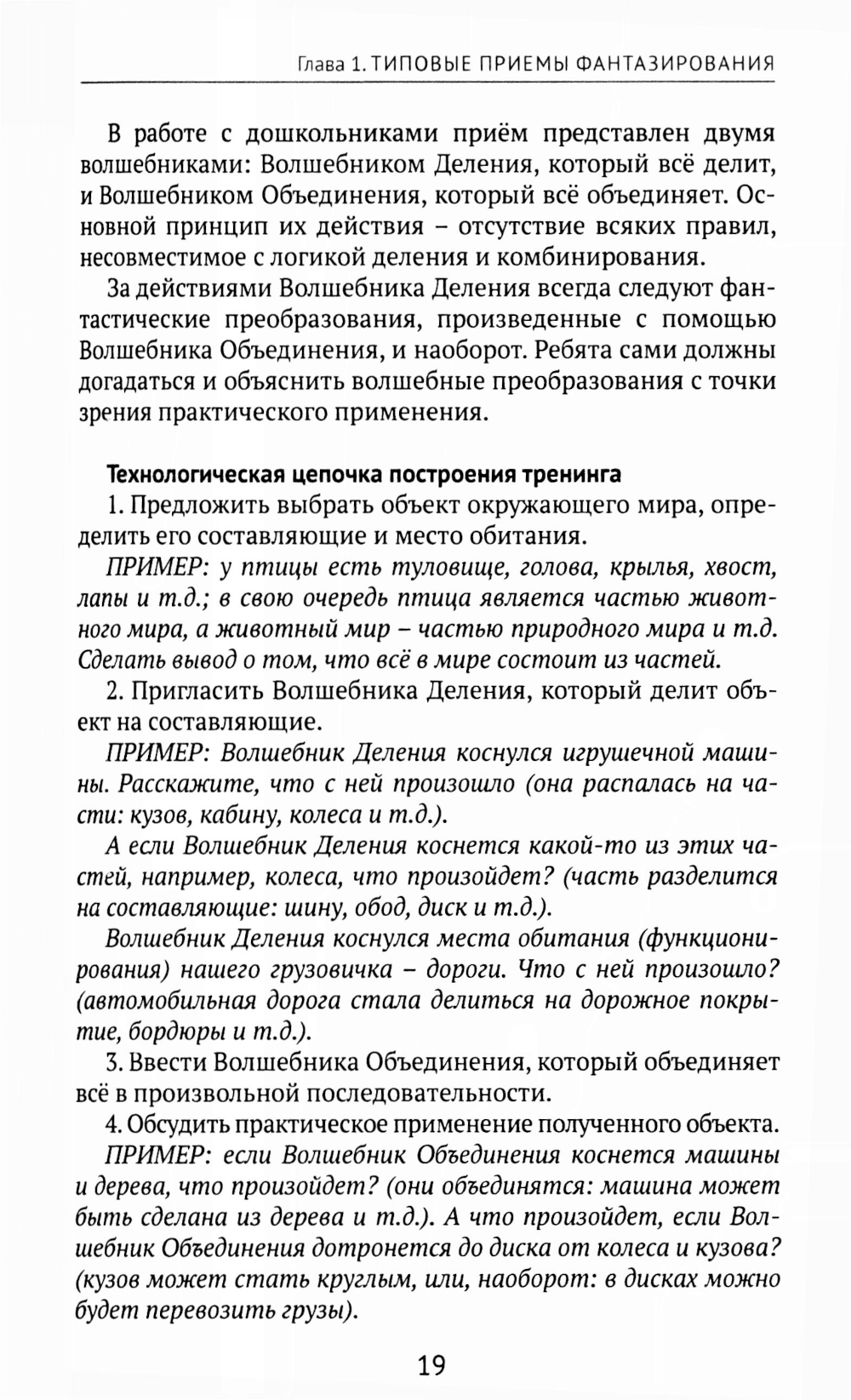 Глава 1. ТИПОВЫЕ ПРИЕМЫ ФАНТАЗИРОВАНИЯ

В работе с дошкольниками приём представлен двумя волшебниками: Волшебником Деления, который всё делит, и Волшебником Объединения, который всё объединяет. Основной принцип их действия – отсутствие всяких правил, несовместимое с логикой деления и комбинирования.

За действиями Волшебника Деления всегда следуют фантастические преобразования, произведенные с помощью Волшебника Объединения, и наоборот. Ребята сами должны догадаться и объяснить волшебные преобразования с точки зрения практического применения.

Технологическая цепочка построения тренинга

1. Предложить выбрать объект окружающего мира, определить его составляющие и место обитания.

ПРИМЕР: у птицы есть туловище, голова, крылья, хвост, лапы и т.д.; в свою очередь птица является частью животного мира, а животный мир – частью природного мира и т.д. Сделать вывод о том, что всё в мире состоит из частей.

2. Пригласить Волшебника Деления, который делит объект на составляющие.

ПРИМЕР: Волшебник Деления коснулся игрушечной машины. Расскажите, что с ней произошло (она распалась на части: кузов, кабину, колеса и т.д.).

А если Волшебник Деления коснется какой-то из этих частей, например, колеса, что произойдет? (часть разделится на составляющие: шину, обод, диск и т.д.).

Волшебник Деления коснулся места обитания (функционирования) нашего грузовичка – дороги. Что с ней произошло? (автомобильная дорога стала делиться на дорожное покрытие, бордюры и т.д.).

3. Ввести Волшебника Объединения, который объединяет всё в произвольной последовательности.

4. Обсудить практическое применение полученного объекта.

ПРИМЕР: если Волшебник Объединения коснется машины и дерева, что произойдет? (они объединятся: машина может быть сделана из дерева и т.д.). А что произойдет, если Волшебник Объединения дотронется до диска от колеса и кузова? (кузов может стать круглым, или, наоборот: в дисках можно будет перевозить грузы).

19